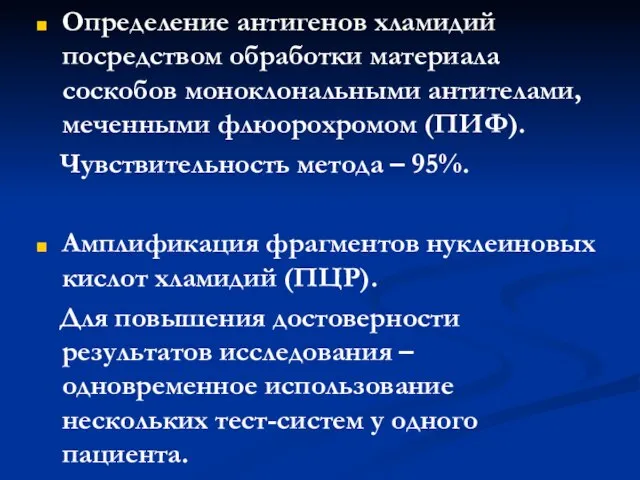 Определение антигенов хламидий посредством обработки материала соскобов моноклональными антителами, меченными флюорохромом (ПИФ).

Чувствительность метода – 95%.

Амплификация фрагментов нуклеиновых кислот хламидий (ПЦР).

Для повышения достоверности результатов исследования – одновременное использование нескольких тест-систем у одного пациента.